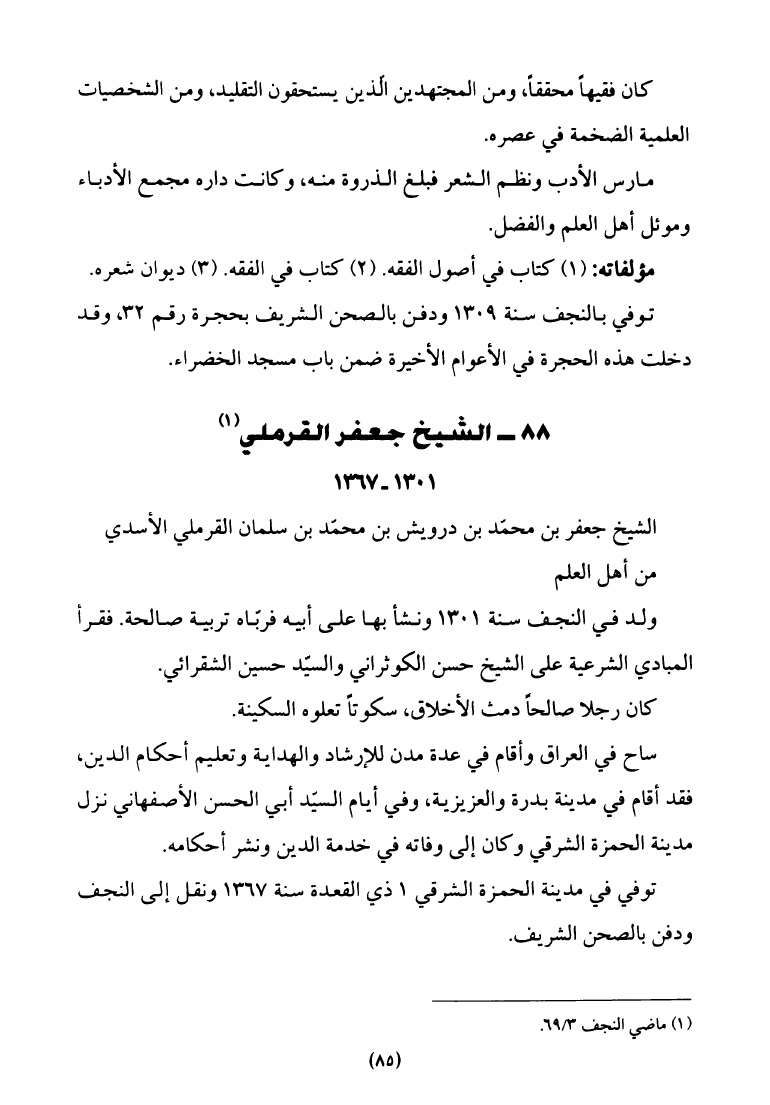 كان فقيهاً محققاً، ومن المجتهدين الّذين يستحقون التقليد، ومن الشخصيات العلمية الضخمة في عصره.

مارس الأدب ونظم الشعر فبلغ الذروة منه، وكانت داره مجمع الأدباء وموئل أهل العلم والفضل.

مؤلفاته: (١) كتاب في أصول الفقه. (٢) كتاب في الفقه. (٣) ديوان شعره.

توفي بالنجف سنة ١٣٠٩ ودفن بالصحن الشريف بحجرة رقم ٣٢، وقد دخلت هذه الحجرة في الأعوام الأخيرة ضمن باب مسجد الخضراء.

٨٨ ـ الشيخ جعفر القرملي(١)

١٣٠١ ـ ١٣٦٧

الشيخ جعفر بن محمّد بن درويش بن محمّد بن سلمان القرملي الأسدي من أهل العلم

ولد في النجف سنة ١٣٠١ ونشأ بها على أبيه فربّاه تربية صالحة. فقرأ المبادي الشرعية على الشيخ حسن الكوثراني والسيّد حسين الشقرائي.

كان رجلا صالحاً دمث الأخلاق، سكوتاً تعلوه السكينة.

ساح في العراق وأقام في عدة مدن للإرشاد والهداية وتعليم أحكام الدين، فقد أقام في مدينة بدرة والعزيزية، وفي أيام السيّد أبي الحسن الأصفهاني نزل مدينة الحمزة الشرقي وكان إلى وفاته في خدمة الدين ونشر أحكامه.

توفي في مدينة الحمزة الشرقي ١ ذي القعدة سنة ١٣٦٧ ونقل إلى النجف ودفن بالصحن الشريف.

(١) ماضي النجف ٦٩/٣.

(٨٥)